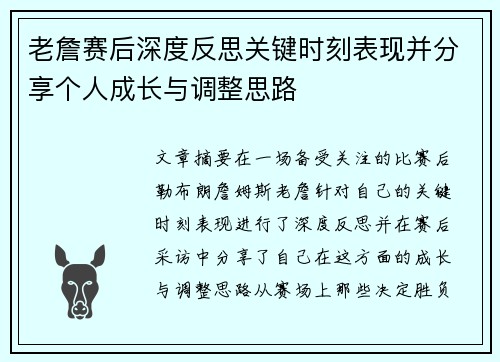 老詹赛后深度反思关键时刻表现并分享个人成长与调整思路

文章摘要在一场备受关注的比赛后勒布朗詹姆斯老詹针对自己的关键时刻表现进行了深度反思并在赛后采访中分享了自己在这方面的成长与调整思路从赛场上那些决定胜负